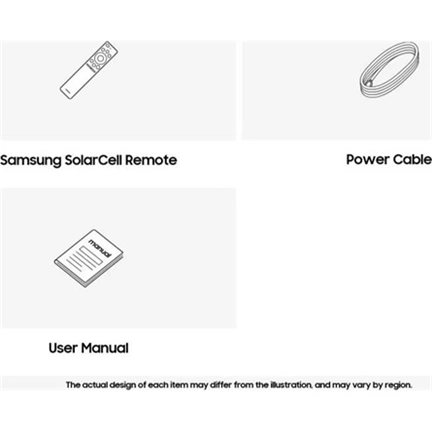 Samsung SolarCell Remote

Power Cable

manual

User Manual

The actual design of each item may differ from the illustration, and may vary by region.